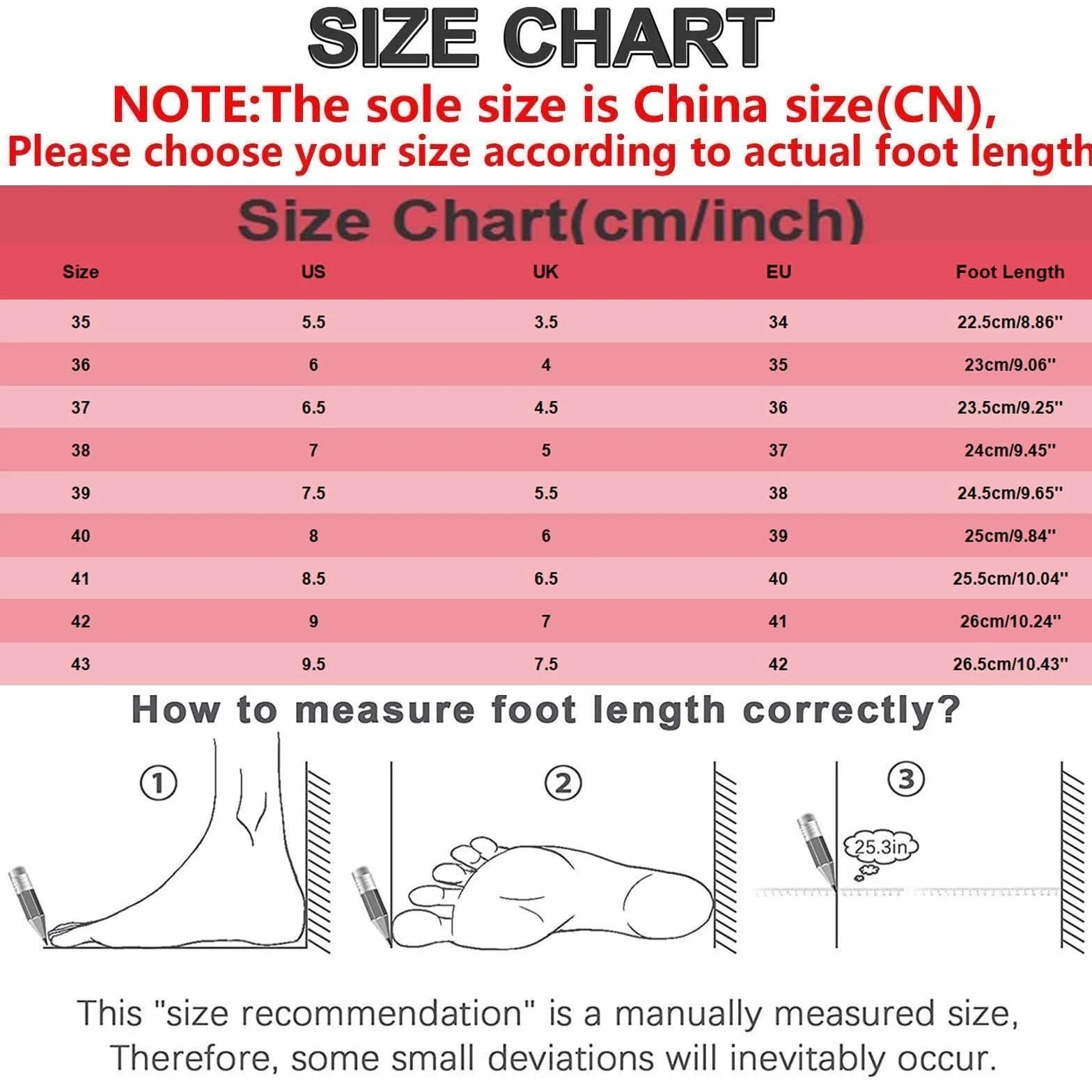 SIZE CHART

NOTE:The sole size is China size(CN),
Please choose your size according to actual foot length

Size Chart(cm/inch)

| Size | US | UK | EU | Foot Length |
|---|---|---|---|---|
| 35 | 5.5 | 3.5 | 34 | 22.5cm/8.86'' |
| 36 | 6 | 4 | 35 | 23cm/9.06'' |
| 37 | 6.5 | 4.5 | 36 | 23.5cm/9.25'' |
| 38 | 7 | 5 | 37 | 24cm/9.45'' |
| 39 | 7.5 | 5.5 | 38 | 24.5cm/9.65'' |
| 40 | 8 | 6 | 39 | 25cm/9.84'' |
| 41 | 8.5 | 6.5 | 40 | 25.5cm/10.04'' |
| 42 | 9 | 7 | 41 | 26cm/10.24'' |
| 43 | 9.5 | 7.5 | 42 | 26.5cm/10.43'' |

How to measure foot length correctly?

①

②

③

25.3in

This "size recommendation" is a manually measured size, Therefore, some small deviations will inevitably occur.